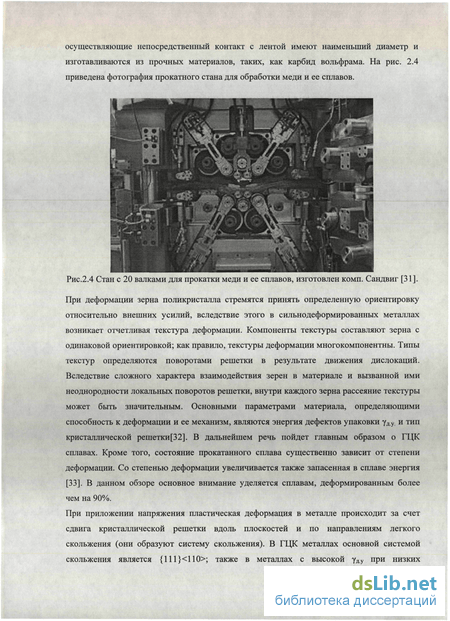 осуществляющие непосредственный контакт с лентой имеют наименьший диаметр и изготавливаются из прочных материалов, таких, как карбид вольфрама. На рис. 2.4 приведена фотография прокатного стана для обработки меди и ее сплавов.

Рис.2.4 Стан с 20 валками для прокатки меди и ее сплавов, изготовлен комп. Сандвиг [31].

При деформации зерна поликристалла стремятся принять определенную ориентировку относительно внешних усилий, вследствие этого в сильнодеформированных металлах возникает отчетливая текстура деформации. Компоненты текстуры составляют зерна с одинаковой ориентировкой; как правило, текстуры деформации многокомпонентны. Типы текстур определяются поворотами решетки в результате движения дислокаций. Вследствие сложного характера взаимодействия зерен в материале и вызванной ими неоднородности локальных поворотов решетки, внутри каждого зерна рассеяние текстуры может быть значительным. Основными параметрами материала, определяющими способность к деформации и ее механизм, являются энергия дефектов упаковки $\gamma_{д.у.}$ и тип кристаллической решетки[32]. В дальнейшем речь пойдет главным образом о ГЦК сплавах. Кроме того, состояние прокатанного сплава существенно зависит от степени деформации. Со степенью деформации увеличивается также запасенная в сплаве энергия [33]. В данном обзоре основное внимание уделяется сплавам, деформированным более чем на 90%.

При приложении напряжения пластическая деформация в металле происходит за счет сдвига кристаллической решетки вдоль плоскостей и по направлениям легкого скольжения (они образуют систему скольжения). В ГЦК металлах основной системой скольжения является {111}<110>; также в металлах с высокой $\gamma_{д.у}$ при низких

dsLib.net
библиотека диссертаций